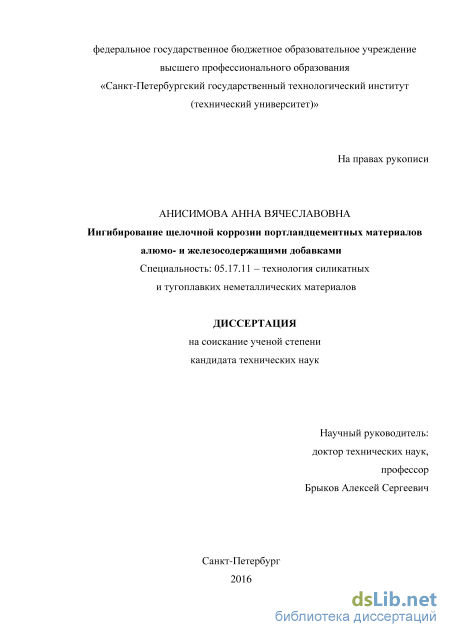 федеральное государственное бюджетное образовательное учреждение высшего профессионального образования «Санкт-Петербургский государственный технологический институт (технический университет)»

На правах рукописи

АНИСИМОВА АННА ВЯЧЕСЛАВОВНА

Ингибирование щелочной коррозии портландцементных материалов алюмо- и железосодержащими добавками

Специальность: 05.17.11 – технология силикатных и тугоплавких неметаллических материалов

ДИССЕРТАЦИЯ

на соискание ученой степени кандидата технических наук

Научный руководитель: доктор технических наук, профессор Брыков Алексей Сергеевич

Санкт-Петербург 2016

dsLib.net
библиотека диссертаций